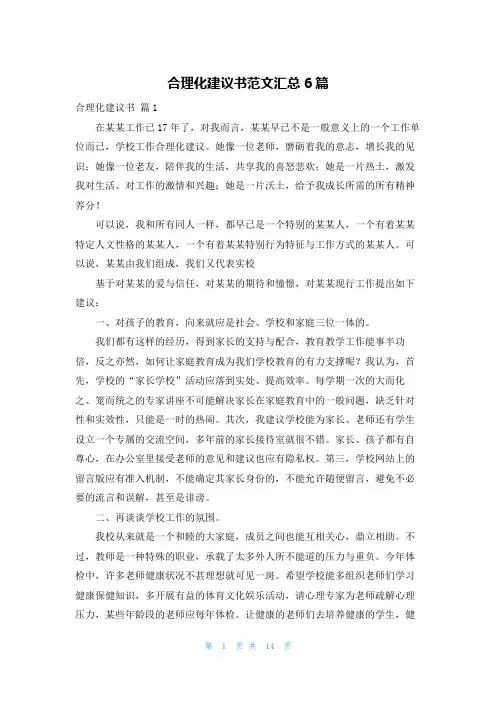 合理化建议书范文汇总 6 篇

合理化建议书 篇 1

在某某工作已 17 年了，对我而言，某某早已不是一般意义上的一个工作单位而已，学校工作合理化建议。她像一位老师，磨砺着我的意志，增长我的见识；她像一位老友，陪伴我的生活，共享我的喜怒悲欢；她是一片热土，激发我对生活、对工作的激情和兴趣；她是一片沃土，给予我成长所需的所有精神养分！

可以说，我和所有同人一样，都早已是一个特别的某某人，一个有着某某特定人文性格的某某人，一个有着某某特别行为特征与工作方式的某某人。可以说，某某由我们组成，我们又代表实校

基于对某某的爱与信任，对某某的期待和憧憬，对某某现行工作提出如下建议：

一、对孩子的教育，向来就应是社会、学校和家庭三位一体的。

我们都有这样的经历，得到家长的支持与配合，教育教学工作能事半功倍，反之亦然，如何让家庭教育成为我们学校教育的有力支撑呢？我认为，首先，学校的“家长学校”活动应落到实处、提高效率。每学期一次的大而化之、笼而统之的专家讲座不可能解决家长在家庭教育中的一般问题，缺乏针对性和实效性，只能是一时的热闹。其次，我建议学校能为家长、老师还有学生设立一个专属的交流空间，多年前的家长接待室就很不错。家长、孩子都有自尊心，在办公室里接受老师的意见和建议也应有隐私权。第三，学校网站上的留言版应有准入机制，不能确定其家长身份的，不能允许随便留言，避免不必要的流言和误解，甚至是诽谤。

二、再谈谈学校工作的氛围。

我校从来就是一个和睦的大家庭，成员之间也能互相关心，鼎立相助。不过，教师是一种特殊的职业，承载了太多外人所不能道的压力与重负。今年体检中，许多老师健康状况不甚理想就可见一斑。希望学校能多组织老师们学习健康保健知识，多开展有益的体育文化娱乐活动，请心理专家为老师疏解心理压力，某些年龄段的老师应每年体检。让健康的老师们去培养健康的学生，健

第 1 页 共 14 页